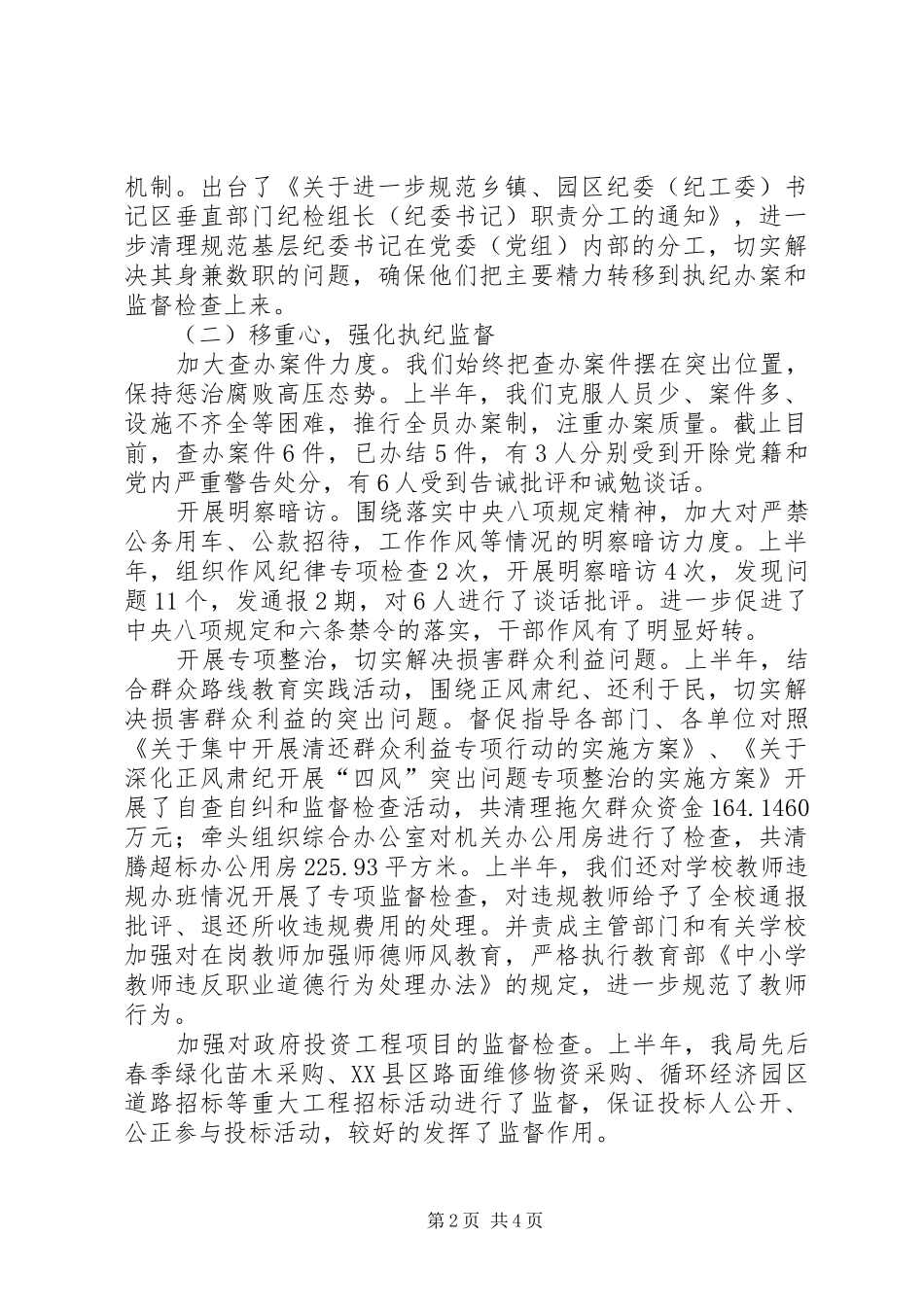 机制。出台了《关于进一步规范乡镇、园区纪委（纪工委）书记区垂直部门纪检组长（纪委书记）职责分工的通知》，进一步清理规范基层纪委书记在党委（党组）内部的分工，切实解决其身兼数职的问题，确保他们把主要精力转移到执纪办案和监督检查上来。

（二）移重心，强化执纪监督

加大查办案件力度。我们始终把查办案件摆在突出位置，保持惩治腐败高压态势。上半年，我们克服人员少、案件多、设施不齐全等困难，推行全员办案制，注重办案质量。截止目前，查办案件6件，已办结5件，有3人分别受到开除党籍和党内严重警告处分，有6人受到告诫批评和诫勉谈话。

开展明察暗访。围绕落实中央八项规定精神，加大对严禁公务用车、公款招待，工作作风等情况的明察暗访力度。上半年，组织作风纪律专项检查2次，开展明察暗访4次，发现问题11个，发通报2期，对6人进行了谈话批评。进一步促进了中央八项规定和六条禁令的落实，干部作风有了明显好转。

开展专项整治，切实解决损害群众利益问题。上半年，结合群众路线教育实践活动，围绕正风肃纪、还利于民，切实解决损害群众利益的突出问题。督促指导各部门、各单位对照《关于集中开展清还群众利益专项行动的实施方案》、《关于深化正风肃纪开展“四风”突出问题专项整治的实施方案》开展了自查自纠和监督检查活动，共清理拖欠群众资金164.1460万元；牵头组织综合办公室对机关办公用房进行了检查，共清腾超标办公用房225.93平方米。上半年，我们还对学校教师违规办班情况开展了专项监督检查，对违规教师给予了全校通报批评、退还所收违规费用的处理。并责成主管部门和有关学校加强对在岗教师加强师德师风教育，严格执行教育部《中小学教师违反职业道德行为处理办法》的规定，进一步规范了教师行为。

加强对政府投资工程项目的监督检查。上半年，我局先后春季绿化苗木采购、XX县区路面维修物资采购、循环经济园区道路招标等重大工程招标活动进行了监督，保证投标人公开、公正参与投标活动，较好的发挥了监督作用。

第2页 共4页